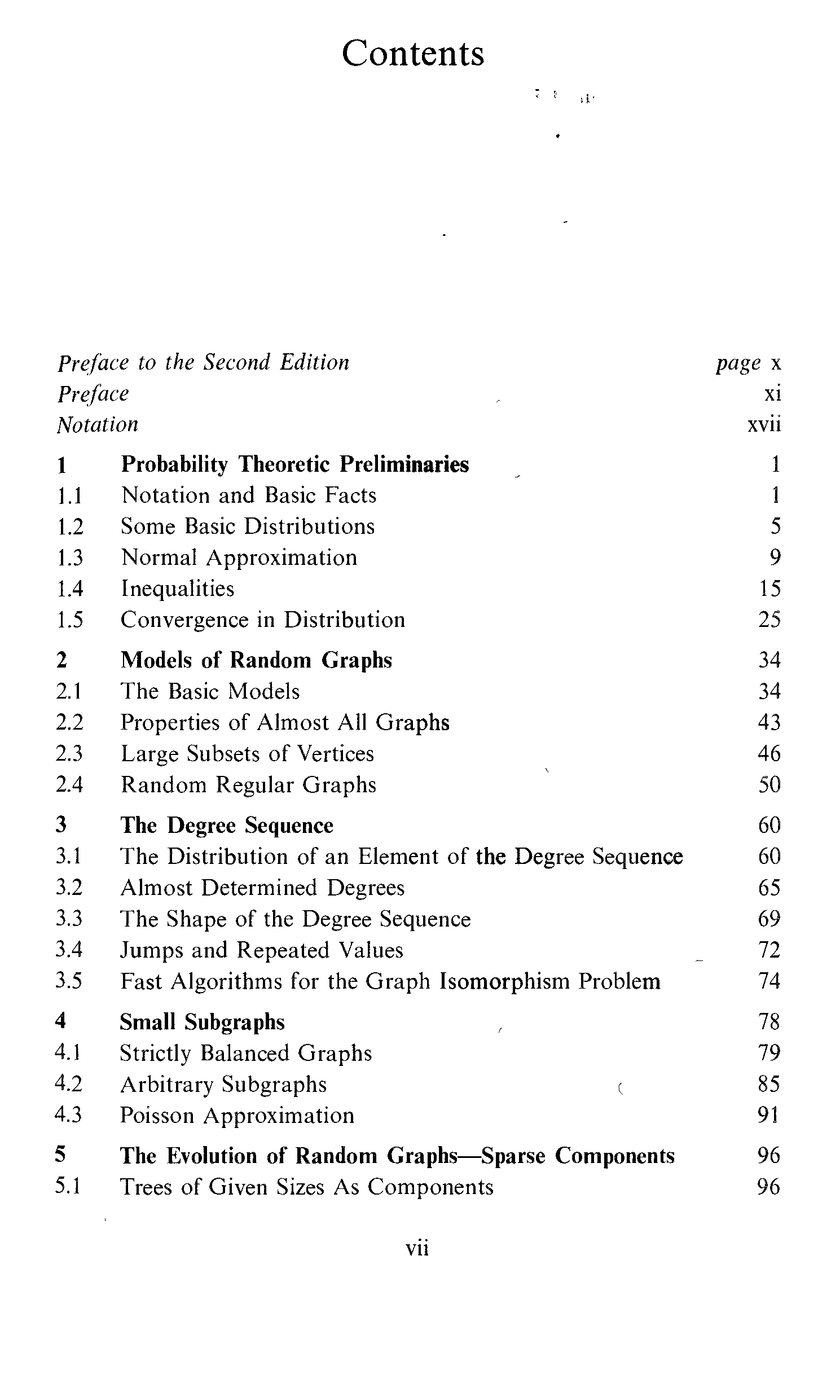 Contents

Preface to the Second Edition page x
Preface xi
Notation xvii

1 Probability Theoretic Preliminaries 1
1.1 Notation and Basic Facts 1
1.2 Some Basic Distributions 5
1.3 Normal Approximation 9
1.4 Inequalities 15
1.5 Convergence in Distribution 25

2 Models of Random Graphs 34
2.1 The Basic Models 34
2.2 Properties of Almost All Graphs 43
2.3 Large Subsets of Vertices 46
2.4 Random Regular Graphs 50

3 The Degree Sequence 60
3.1 The Distribution of an Element of the Degree Sequence 60
3.2 Almost Determined Degrees 65
3.3 The Shape of the Degree Sequence 69
3.4 Jumps and Repeated Values 72
3.5 Fast Algorithms for the Graph Isomorphism Problem 74

4 Small Subgraphs 78
4.1 Strictly Balanced Graphs 79
4.2 Arbitrary Subgraphs 85
4.3 Poisson Approximation 91

5 The Evolution of Random Graphs—Sparse Components 96
5.1 Trees of Given Sizes As Components 96

vii